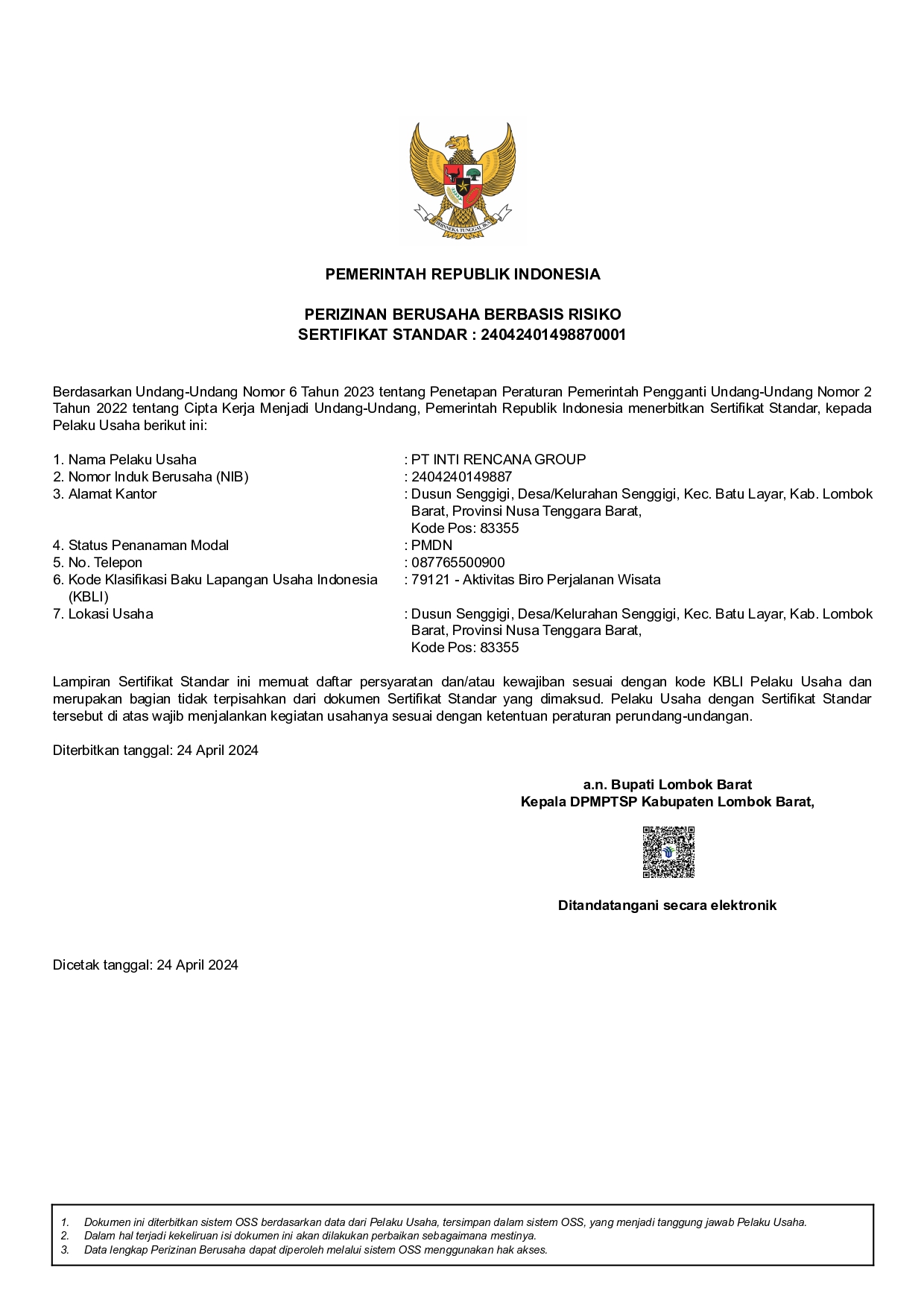 BHINNEKA TUNGGAL IKA

PEMERINTAH REPUBLIK INDONESIA

PERIZINAN BERUSAHA BERBASIS RISIKO
SERTIFIKAT STANDAR : 24042401498870001

Berdasarkan Undang-Undang Nomor 6 Tahun 2023 tentang Penetapan Peraturan Pemerintah Pengganti Undang-Undang Nomor 2 Tahun 2022 tentang Cipta Kerja Menjadi Undang-Undang, Pemerintah Republik Indonesia menerbitkan Sertifikat Standar, kepada Pelaku Usaha berikut ini:

1. Nama Pelaku Usaha : PT INTI RENCANA GROUP
2. Nomor Induk Berusaha (NIB) : 2404240149887
3. Alamat Kantor : Dusun Senggigi, Desa/Kelurahan Senggigi, Kec. Batu Layar, Kab. Lombok Barat, Provinsi Nusa Tenggara Barat,
Kode Pos: 83355
4. Status Penanaman Modal : PMDN
5. No. Telepon : 087765500900
6. Kode Klasifikasi Baku Lapangan Usaha Indonesia (KBLI) : 79121 - Aktivitas Biro Perjalanan Wisata
7. Lokasi Usaha : Dusun Senggigi, Desa/Kelurahan Senggigi, Kec. Batu Layar, Kab. Lombok Barat, Provinsi Nusa Tenggara Barat,
Kode Pos: 83355

Lampiran Sertifikat Standar ini memuat daftar persyaratan dan/atau kewajiban sesuai dengan kode KBLI Pelaku Usaha dan merupakan bagian tidak terpisahkan dari dokumen Sertifikat Standar yang dimaksud. Pelaku Usaha dengan Sertifikat Standar tersebut di atas wajib menjalankan kegiatan usahanya sesuai dengan ketentuan peraturan perundang-undangan.

Diterbitkan tanggal: 24 April 2024

a.n. Bupati Lombok Barat
Kepala DPMPTSP Kabupaten Lombok Barat,

Ditandatangani secara elektronik

Dicetak tanggal: 24 April 2024

1. Dokumen ini diterbitkan sistem OSS berdasarkan data dari Pelaku Usaha, tersimpan dalam sistem OSS, yang menjadi tanggung jawab Pelaku Usaha.
2. Dalam hal terjadi kekeliruan isi dokumen ini akan dilakukan perbaikan sebagaimana mestinya.
3. Data lengkap Perizinan Berusaha dapat diperoleh melalui sistem OSS menggunakan hak akses.